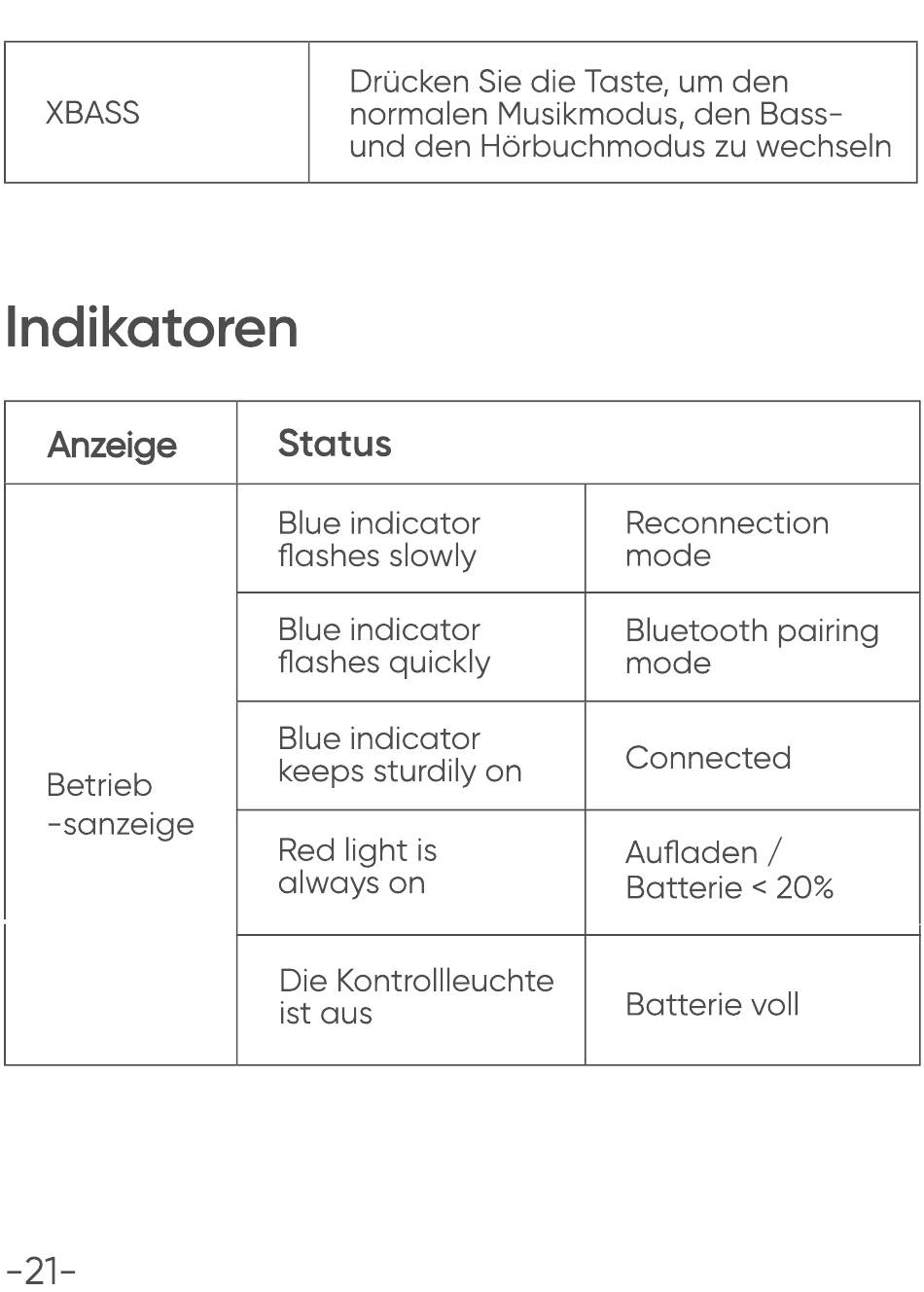 | XBASS | Drücken Sie die Taste, um den normalen Musikmodus, den Bass- und den Hörbuchmodus zu wechseln |
|---|---|

Indikatoren

| Anzeige | Status | |
|---|---|---|
| Betrieb -sanzeige | Blue indicator flashes slowly | Reconnection mode |
| | Blue indicator flashes quickly | Bluetooth pairing mode |
| | Blue indicator keeps sturdily on | Connected |
| | Red light is always on | Aufladen / Batterie < 20% |
| | Die Kontrollleuchte ist aus | Batterie voll |

-21-